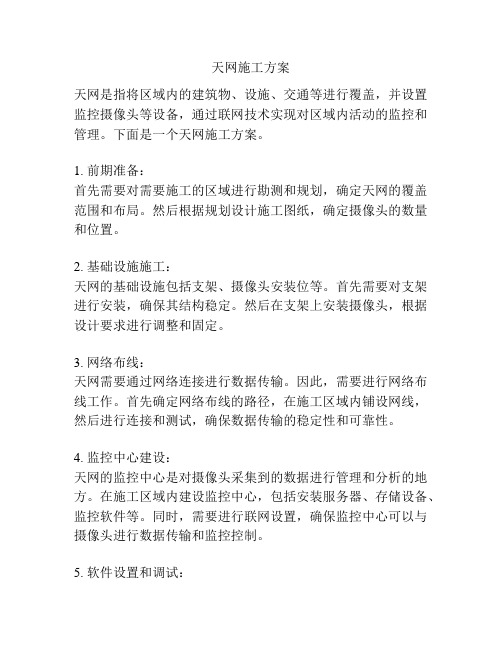 天网施工方案

天网是指将区域内的建筑物、设施、交通等进行覆盖，并设置监控摄像头等设备，通过联网技术实现对区域内活动的监控和管理。下面是一个天网施工方案。

1. 前期准备：
首先需要对需要施工的区域进行勘测和规划，确定天网的覆盖范围和布局。然后根据规划设计施工图纸，确定摄像头的数量和位置。

2. 基础设施施工：
天网的基础设施包括支架、摄像头安装位等。首先需要对支架进行安装，确保其结构稳定。然后在支架上安装摄像头，根据设计要求进行调整和固定。

3. 网络布线：
天网需要通过网络连接进行数据传输。因此，需要进行网络布线工作。首先确定网络布线的路径，在施工区域内铺设网线，然后进行连接和测试，确保数据传输的稳定性和可靠性。

4. 监控中心建设：
天网的监控中心是对摄像头采集到的数据进行管理和分析的地方。在施工区域内建设监控中心，包括安装服务器、存储设备、监控软件等。同时，需要进行联网设置，确保监控中心可以与摄像头进行数据传输和监控控制。

5. 软件设置和调试：